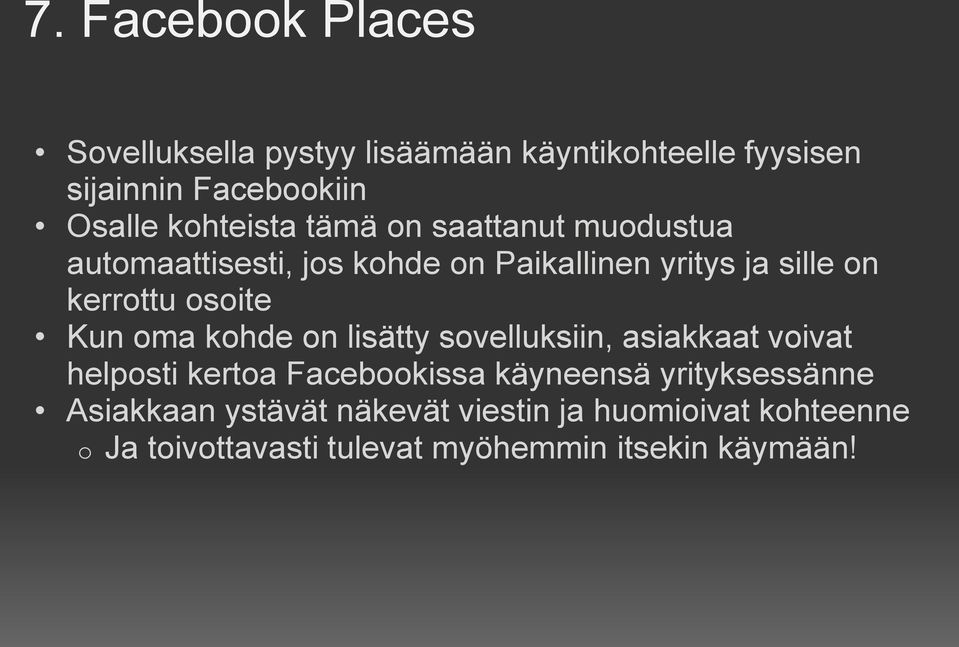 7. Facebook Places

• Sovelluksella pystyy lisäämään käyntikohteelle fyysisen sijainnin Facebookiin
• Osalle kohteista tämä on saattanut muodustua automaattisesti, jos kohde on Paikallinen yritys ja sille on kerrottu osoite
• Kun oma kohde on lisätty sovelluksiin, asiakkaat voivat helposti kertoa Facebookissa käyneensä yrityksessänne
• Asiakkaan ystävät näkevät viestin ja huomioivat kohteenne
  o Ja toivottavasti tulevat myöhemmin itsekin käymään!